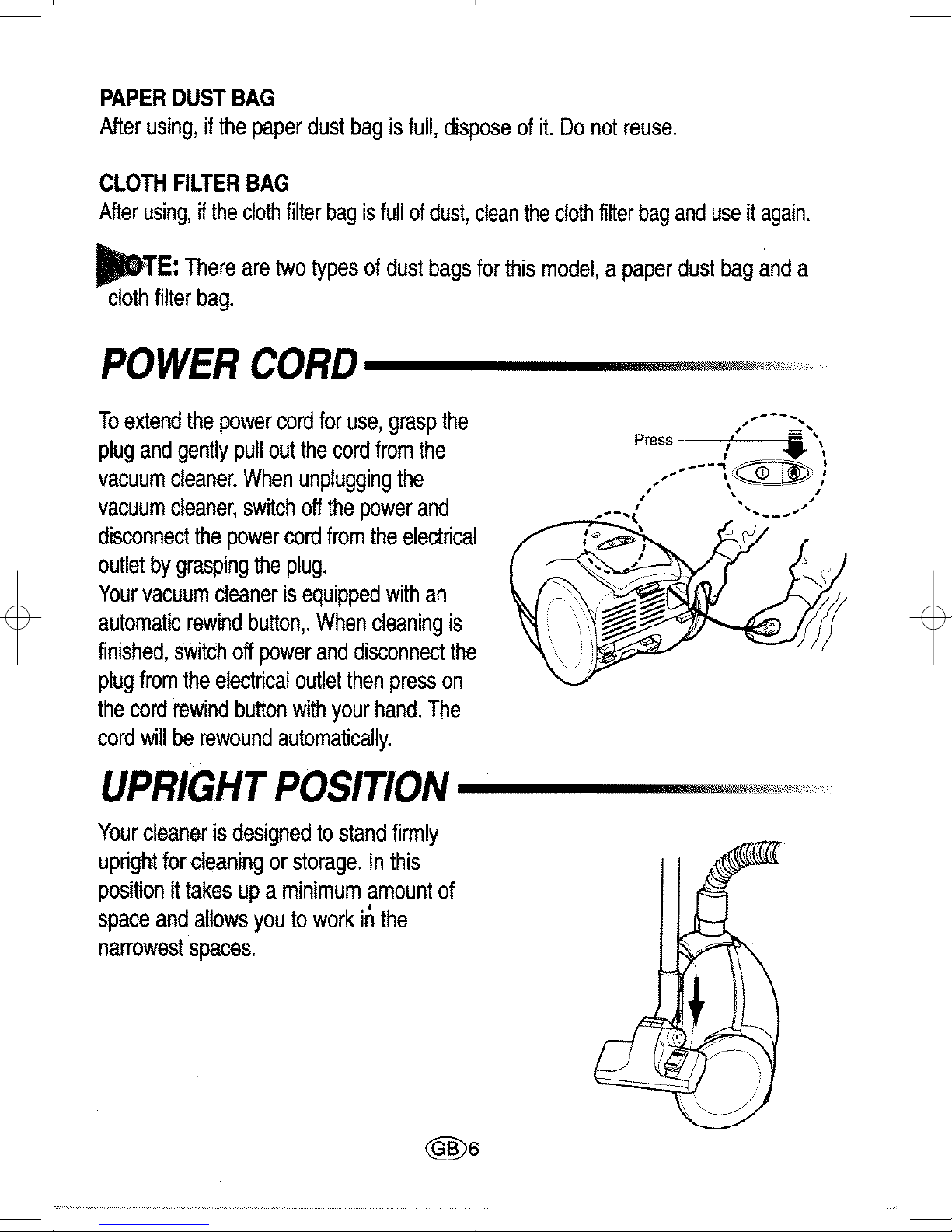 PAPER DUST BAG
After using, if the paper dust bag is full, dispose of it. Do not reuse.

CLOTH FILTER BAG
After using, if the cloth filter bag is full of dust, clean the cloth filter bag and use it again.

NOTE: There are two types of dust bags for this model, a paper dust bag and a cloth filter bag.

POWER CORD

To extend the power cord for use, grasp the plug and gently pull out the cord from the vacuum cleaner. When unplugging the vacuum cleaner, switch off the power and disconnect the power cord from the electrical outlet by grasping the plug.
Your vacuum cleaner is equipped with an automatic rewind button,. When cleaning is finished, switch off power and disconnect the plug from the electrical outlet then press on the cord rewind button with your hand. The cord will be rewound automatically.

Press

UPRIGHT POSITION

Your cleaner is designed to stand firmly upright for cleaning or storage. In this position it takes up a minimum amount of space and allows you to work in the narrowest spaces.

GB 6